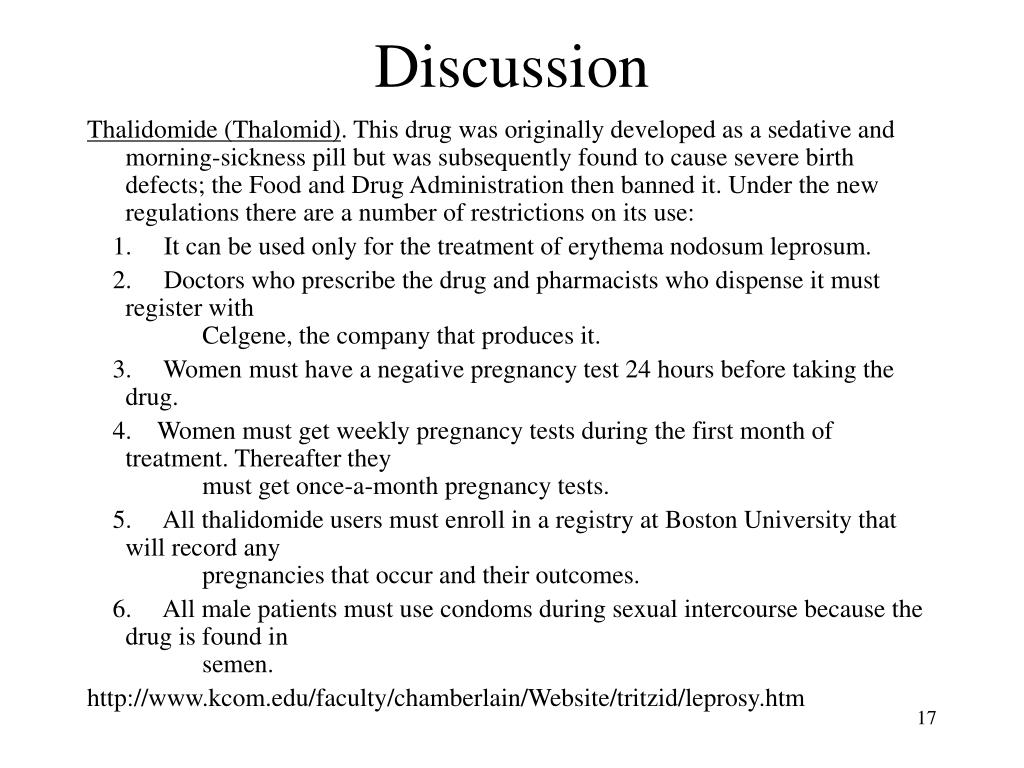 Discussion

Thalidomide (Thalomid). This drug was originally developed as a sedative and morning-sickness pill but was subsequently found to cause severe birth defects; the Food and Drug Administration then banned it. Under the new regulations there are a number of restrictions on its use:

1. It can be used only for the treatment of erythema nodosum leprosum.

2. Doctors who prescribe the drug and pharmacists who dispense it must register with
Celgene, the company that produces it.

3. Women must have a negative pregnancy test 24 hours before taking the drug.

4. Women must get weekly pregnancy tests during the first month of treatment. Thereafter they
must get once-a-month pregnancy tests.

5. All thalidomide users must enroll in a registry at Boston University that will record any
pregnancies that occur and their outcomes.

6. All male patients must use condoms during sexual intercourse because the drug is found in
semen.

http://www.kcom.edu/faculty/chamberlain/Website/tritzid/leprosy.htm

17